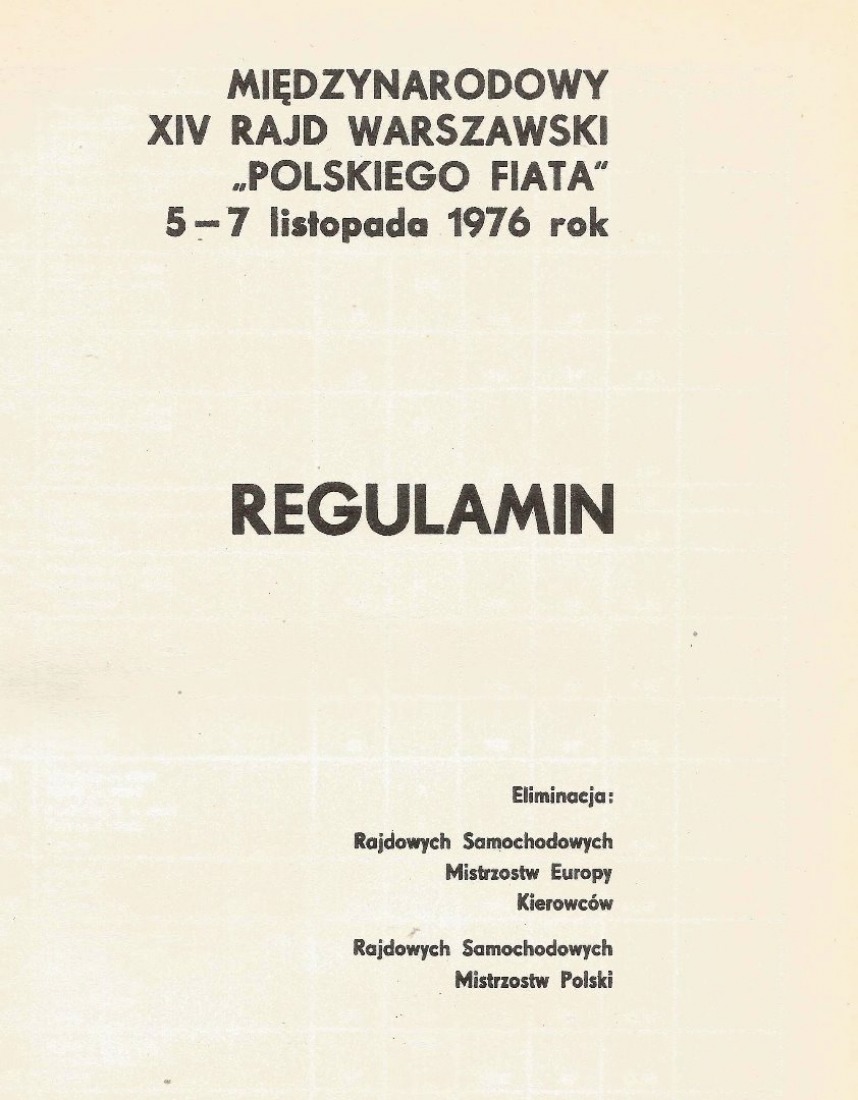 MIĘDZYNARODOWY
XIV RAJD WARSZAWSKI
„POLSKIEGO FIATA"
5 – 7 listopada 1976 rok

REGULAMIN

Eliminacja:

Rajdowych Samochodowych
Mistrzostw Europy
Kierowców

Rajdowych Samochodowych
Mistrzostw Polski